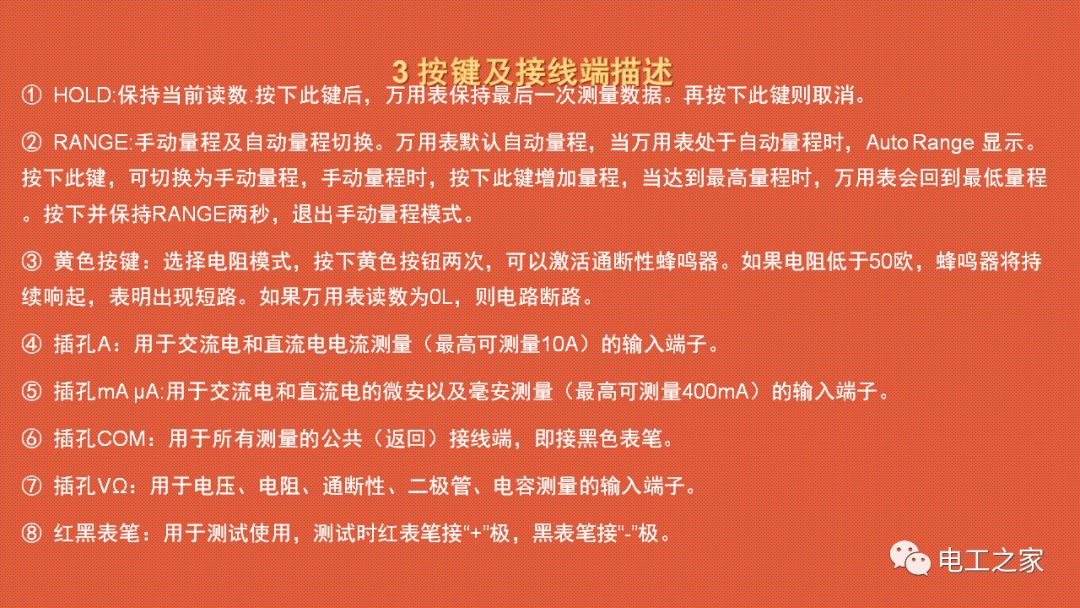 3 按键及接线端描述

① HOLD:保持当前读数.按下此键后，万用表保持最后一次测量数据。再按下此键则取消。

② RANGE:手动量程及自动量程切换。万用表默认自动量程，当万用表处于自动量程时，Auto Range 显示。按下此键，可切换为手动量程，手动量程时，按下此键增加量程，当达到最高量程时，万用表会回到最低量程。按下并保持RANGE两秒，退出手动量程模式。

③ 黄色按键：选择电阻模式，按下黄色按钮两次，可以激活通断性蜂鸣器。如果电阻低于50欧，蜂鸣器将持续响起，表明出现短路。如果万用表读数为0L，则电路断路。

④ 插孔A：用于交流电和直流电电流测量（最高可测量10A）的输入端子。

⑤ 插孔mA μA:用于交流电和直流电的微安以及毫安测量（最高可测量400mA）的输入端子。

⑥ 插孔COM：用于所有测量的公共（返回）接线端，即接黑色表笔。

⑦ 插孔VΩ：用于电压、电阻、通断性、二极管、电容测量的输入端子。

⑧ 红黑表笔：用于测试使用，测试时红表笔接“+”极，黑表笔接“-”极。

电工之家